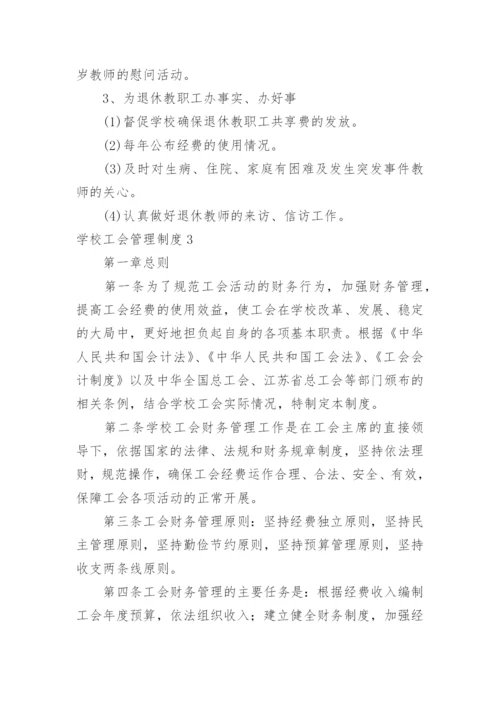 岁教师的慰问活动。

3、为退休教职工办事实、办好事

(1)督促学校确保退休教职工共享费的发放。

(2)每年公布经费的使用情况。

(3)及时对生病、住院、家庭有困难及发生突发事件教师的关心。

(4)认真做好退休教师的来访、信访工作。

学校工会管理制度3

第一章总则

第一条为了规范工会活动的财务行为，加强财务管理，提高工会经费的使用效益，使工会在学校改革、发展、稳定的大局中，更好地担负起自身的各项基本职责。根据《中华人民共和国会计法》、《中华人民共和国工会法》、《工会会计制度》以及中华全国总工会、江苏省总工会等部门颁布的相关条例，结合学校工会实际情况，特制定本制度。

第二条学校工会财务管理工作是在工会主席的直接领导下，依据国家的法律、法规和财务规章制度，坚持依法理财，规范操作，确保工会经费运作合理、合法、安全、有效，保障工会各项活动的正常开展。

第三条工会财务管理原则：坚持经费独立原则，坚持民主管理原则，坚持勤俭节约原则，坚持预算管理原则，坚持收支两条线原则。

第四条工会财务管理的主要任务是：根据经费收入编制工会年度预算，依法组织收入；建立健全财务制度，加强经